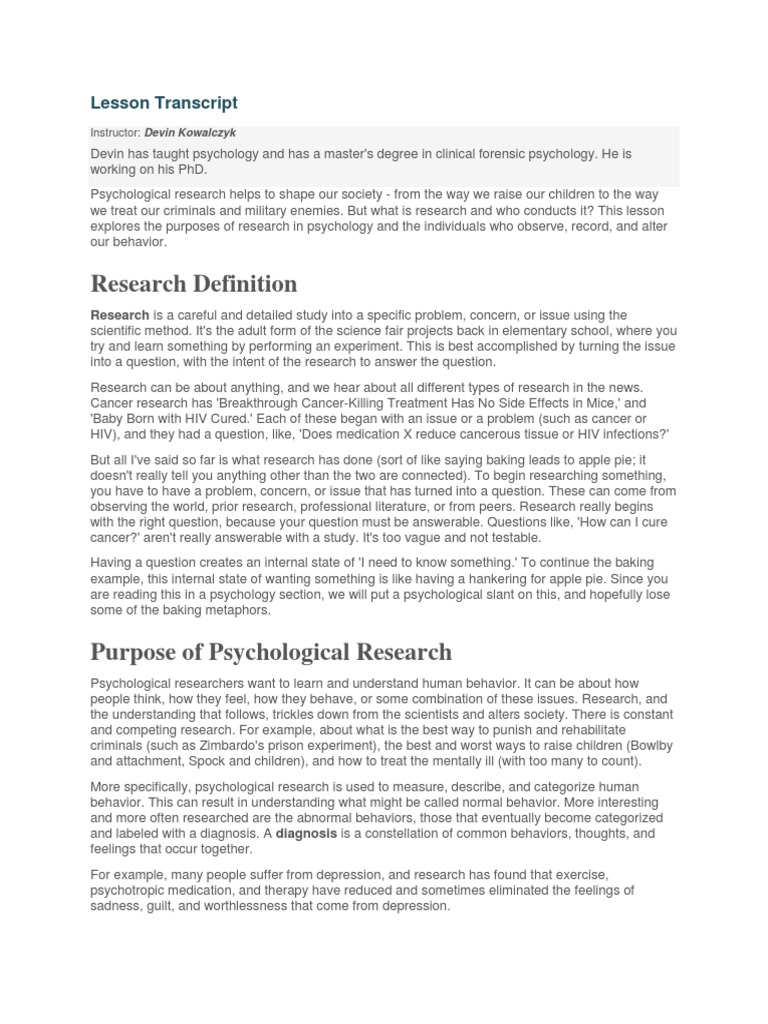 Lesson Transcript

Instructor: Devin Kowalczyk

Devin has taught psychology and has a master's degree in clinical forensic psychology. He is working on his PhD.

Psychological research helps to shape our society - from the way we raise our children to the way we treat our criminals and military enemies. But what is research and who conducts it? This lesson explores the purposes of research in psychology and the individuals who observe, record, and alter our behavior.

Research Definition

Research is a careful and detailed study into a specific problem, concern, or issue using the scientific method. It's the adult form of the science fair projects back in elementary school, where you try and learn something by performing an experiment. This is best accomplished by turning the issue into a question, with the intent of the research to answer the question.

Research can be about anything, and we hear about all different types of research in the news. Cancer research has 'Breakthrough Cancer-Killing Treatment Has No Side Effects in Mice,' and 'Baby Born with HIV Cured.' Each of these began with an issue or a problem (such as cancer or HIV), and they had a question, like, 'Does medication X reduce cancerous tissue or HIV infections?'

But all I've said so far is what research has done (sort of like saying baking leads to apple pie; it doesn't really tell you anything other than the two are connected). To begin researching something, you have to have a problem, concern, or issue that has turned into a question. These can come from observing the world, prior research, professional literature, or from peers. Research really begins with the right question, because your question must be answerable. Questions like, 'How can I cure cancer?' aren't really answerable with a study. It's too vague and not testable.

Having a question creates an internal state of 'I need to know something.' To continue the baking example, this internal state of wanting something is like having a hankering for apple pie. Since you are reading this in a psychology section, we will put a psychological slant on this, and hopefully lose some of the baking metaphors.

Purpose of Psychological Research

Psychological researchers want to learn and understand human behavior. It can be about how people think, how they feel, how they behave, or some combination of these issues. Research, and the understanding that follows, trickles down from the scientists and alters society. There is constant and competing research. For example, about what is the best way to punish and rehabilitate criminals (such as Zimbardo's prison experiment), the best and worst ways to raise children (Bowlby and attachment, Spock and children), and how to treat the mentally ill (with too many to count).

More specifically, psychological research is used to measure, describe, and categorize human behavior. This can result in understanding what might be called normal behavior. More interesting and more often researched are the abnormal behaviors, those that eventually become categorized and labeled with a diagnosis. A diagnosis is a constellation of common behaviors, thoughts, and feelings that occur together.

For example, many people suffer from depression, and research has found that exercise, psychotropic medication, and therapy have reduced and sometimes eliminated the feelings of sadness, guilt, and worthlessness that come from depression.